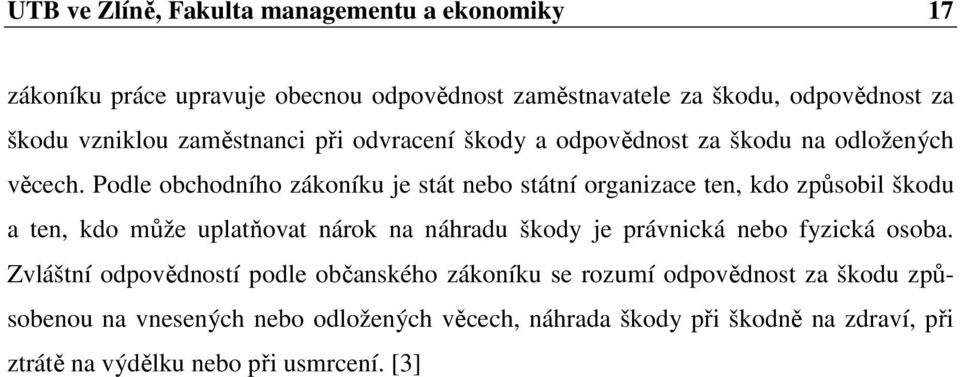 UTB ve Zlíně, Fakulta managementu a ekonomiky 17

zákoníku práce upravuje obecnou odpovědnost zaměstnavatele za škodu, odpovědnost za škodu vzniklou zaměstnanci při odvracení škody a odpovědnost za škodu na odložených věcech. Podle obchodního zákoníku je stát nebo státní organizace ten, kdo způsobil škodu a ten, kdo může uplatňovat nárok na náhradu škody je právnická nebo fyzická osoba. Zvláštní odpovědností podle občanského zákoníku se rozumí odpovědnost za škodu způsobenou na vnesených nebo odložených věcech, náhrada škody při škodně na zdraví, při ztrátě na výdělku nebo při usmrcení. [3]